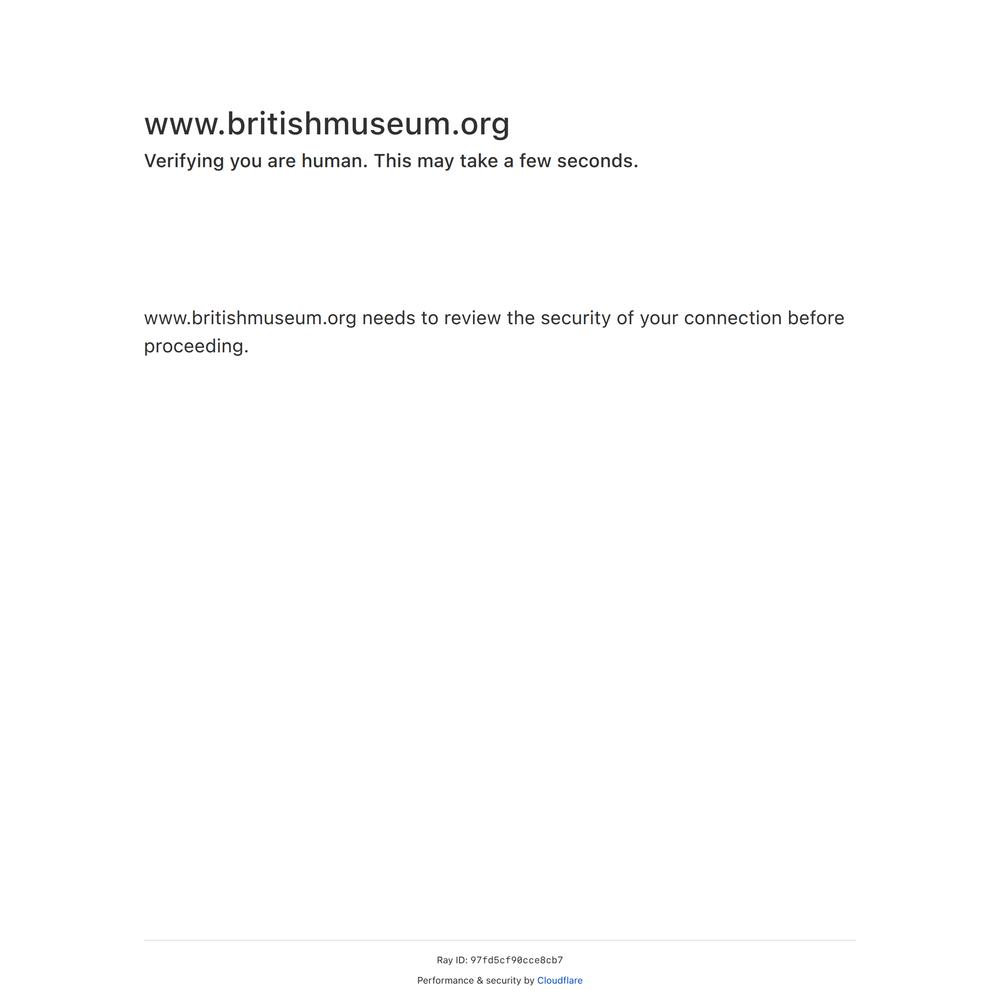 www.britishmuseum.org
Verifying you are human. This may take a few seconds.

www.britishmuseum.org needs to review the security of your connection before proceeding.

Ray ID: 97fd5cf90cce8cb7
Performance & security by Cloudflare